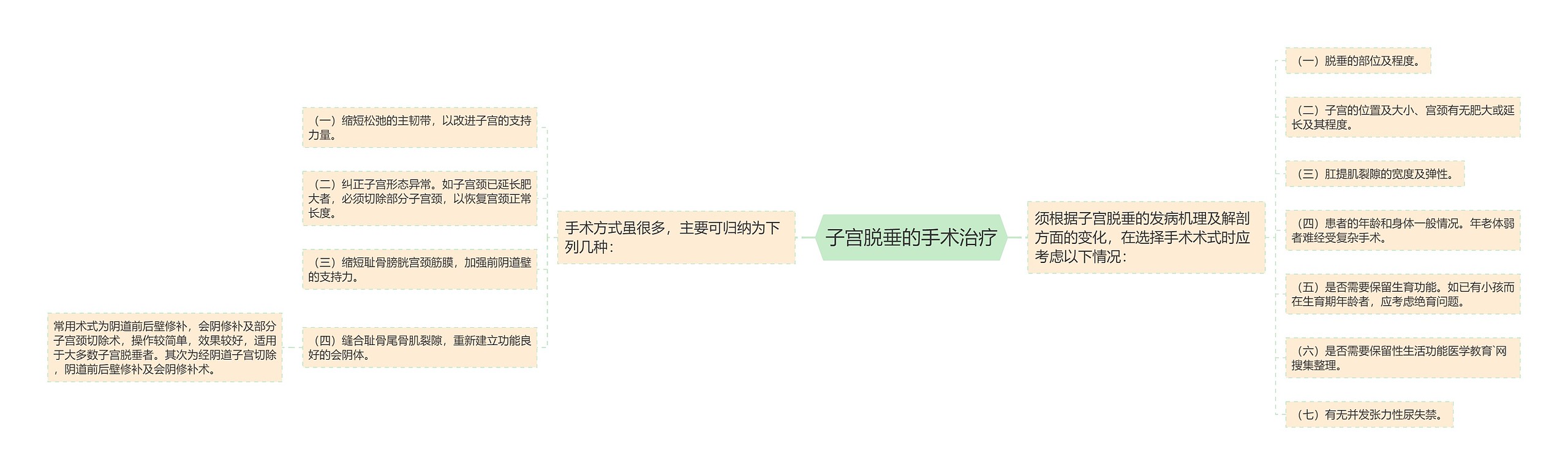 子宫脱垂的手术治疗

手术方式虽很多，主要可归纳为下列几种：

（一）缩短松弛的主韧带，以改进子宫的支持力量。

（二）纠正子宫形态异常。如子宫颈已延长肥大者，必须切除部分子宫颈，以恢复宫颈正常长度。

（三）缩短耻骨膀胱宫颈筋膜，加强前阴道壁的支持力。

（四）缝合耻骨尾骨肌裂隙，重新建立功能良好的会阴体。

常用术式为阴道前后壁修补，会阴修补及部分子宫颈切除术，操作较简单，效果较好，适用于大多数子宫脱垂者。其次为经阴道子宫切除，阴道前后壁修补及会阴修补术。

须根据子宫脱垂的发病机理及解剖方面的变化，在选择手术术式时应考虑以下情况：

（一）脱垂的部位及程度。

（二）子宫的位置及大小、宫颈有无肥大或延长及其程度。

（三）肛提肌裂隙的宽度及弹性。

（四）患者的年龄和身体一般情况。年老体弱者难经受复杂手术。

（五）是否需要保留生育功能。如已有小孩而在生育期年龄者，应考虑绝育问题。

（六）是否需要保留性生活功能医学教育`网搜集整理。

（七）有无并发张力性尿失禁。